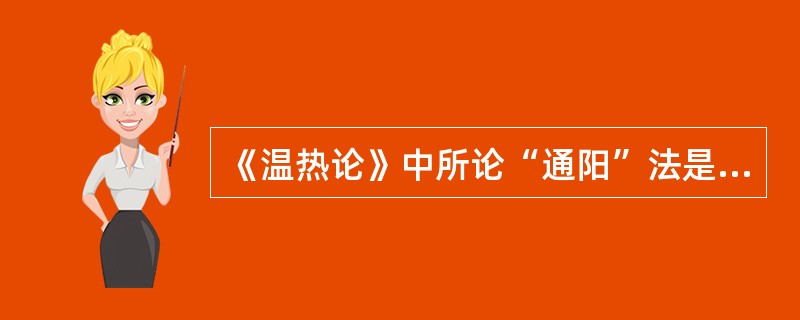 《温热论》中所论“通阳”法是...